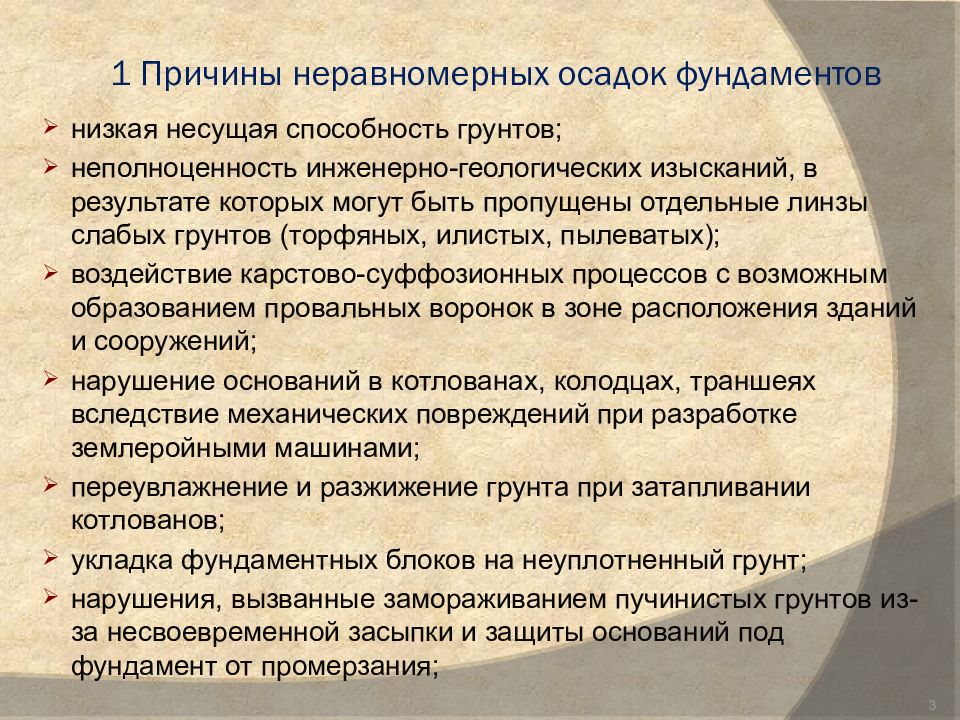 1 Причины неравномерных осадок фундаментов

➢ низкая несущая способность грунтов;

➢ неполноценность инженерно-геологических изысканий, в результате которых могут быть пропущены отдельные линзы слабых грунтов (торфяных, илистых, пылеватых);

➢ воздействие карстово-суффозионных процессов с возможным образованием провальных воронок в зоне расположения зданий и сооружений;

➢ нарушение оснований в котлованах, колодцах, траншеях вследствие механических повреждений при разработке землеройными машинами;

➢ переувлажнение и разжижение грунта при затапливании котлованов;

➢ укладка фундаментных блоков на неуплотненный грунт;

➢ нарушения, вызванные замораживанием пучинистых грунтов из-за несвоевременной засыпки и защиты оснований под фундамент от промерзания;

3